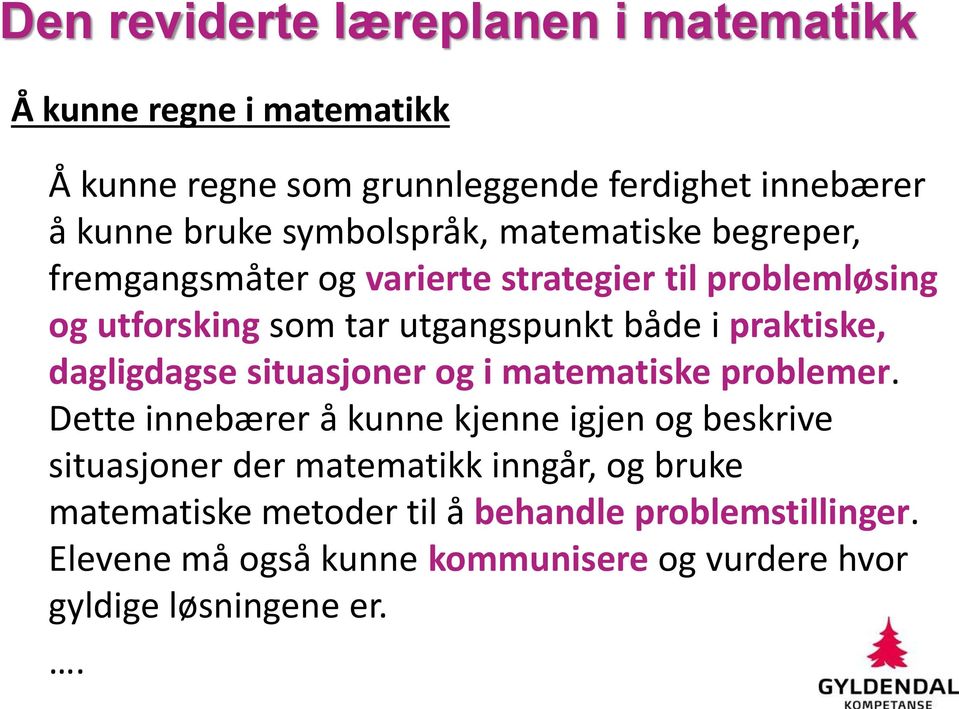 Den reviderte læreplanen i matematikk

Å kunne regne i matematikk

Å kunne regne som grunnleggende ferdighet innebærer å kunne bruke symbolspråk, matematiske begreper, fremgangsmåter og varierte strategier til problemløsing og utforsking som tar utgangspunkt både i praktiske, dagligdagse situasjoner og i matematiske problemer. Dette innebærer å kunne kjenne igjen og beskrive situasjoner der matematikk inngår, og bruke matematiske metoder til å behandle problemstillinger. Elevene må også kunne kommunisere og vurdere hvor gyldige løsningene er.

….

GYLDENDAL
KOMPETANSE